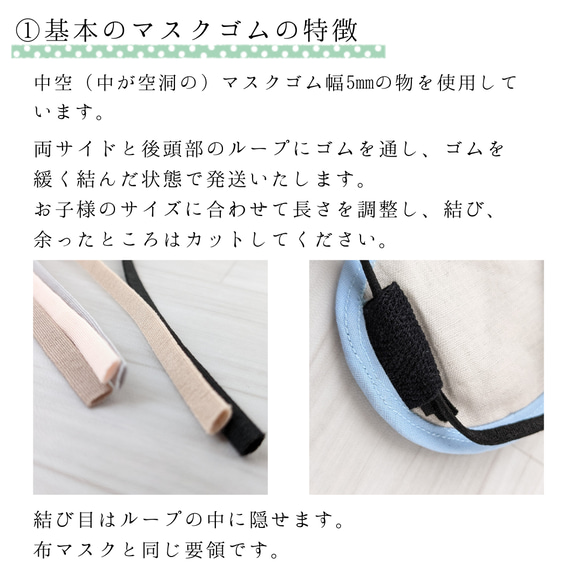 ①基本のマスクゴムの特徴

中空（中が空洞の）マスクゴム幅5mmの物を使用しています。

両サイドと後頭部のループにゴムを通し、ゴムを緩く結んだ状態で発送いたします。
お子様のサイズに合わせて長さを調整し、結び、余ったところはカットしてください。

結び目はループの中に隠せます。
布マスクと同じ要領です。